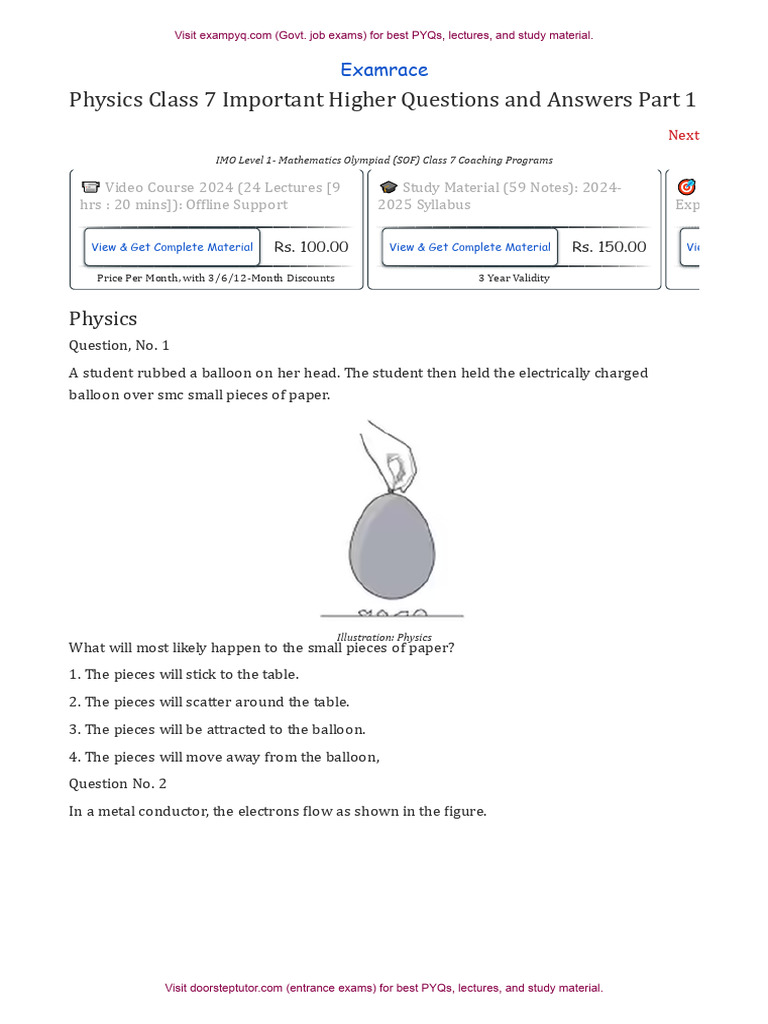 Visit exampyq.com (Govt. job exams) for best PYQs, lectures, and study material.

Examrace

Physics Class 7 Important Higher Questions and Answers Part 1

Next

IMO Level 1- Mathematics Olympiad (SOF) Class 7 Coaching Programs

Video Course 2024 (24 Lectures [9 hrs : 20 mins]): Offline Support

View & Get Complete Material Rs. 100.00

Price Per Month, with 3/6/12-Month Discounts

Study Material (59 Notes): 2024-2025 Syllabus

View & Get Complete Material Rs. 150.00

3 Year Validity

Exp

Vi

Physics

Question, No. 1

A student rubbed a balloon on her head. The student then held the electrically charged balloon over smc small pieces of paper.

Illustration: Physics

What will most likely happen to the small pieces of paper?

1. The pieces will stick to the table.

2. The pieces will scatter around the table.

3. The pieces will be attracted to the balloon.

4. The pieces will move away from the balloon,

Question No. 2

In a metal conductor, the electrons flow as shown in the figure.

Visit doorsteptutor.com (entrance exams) for best PYQs, lectures, and study material.